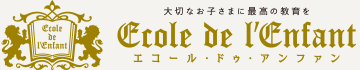 Ecole de l'Enfant

大切なお子さまに最高の教育を

Ecole de l'Enfant

エコール・ドゥ・アンファン